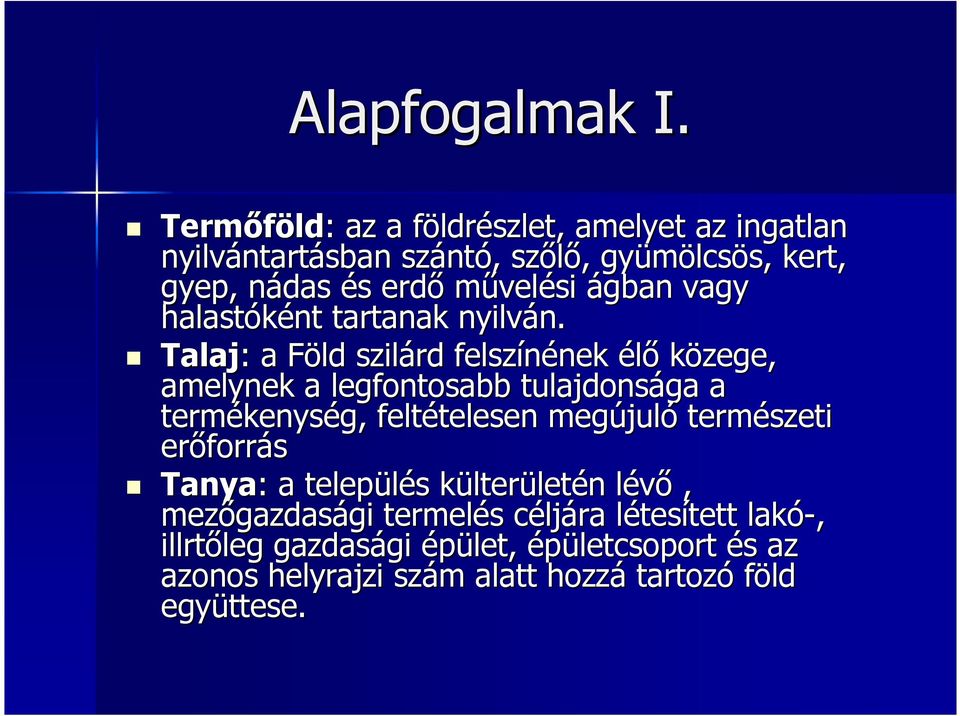 Alapfogalmak I.

Termőföld: az a földrészlet, amelyet az ingatlan nyilvántartásban szántó, szőlő, gyümölcsös, kert, gyep, nádas és erdő művelési ágban vagy halastóként tartanak nyilván.

Talaj: a Föld szilárd felszínének élő közege, amelynek a legfontosabb tulajdonsága a termékenység, feltételesen megújuló természeti erőforrás

Tanya: a település külterületén lévő , mezőgazdasági termelés céljára létesített lakó-, illrtőleg gazdasági épület, épületcsoport és az azonos helyrajzi szám alatt hozzá tartozó föld együttese.